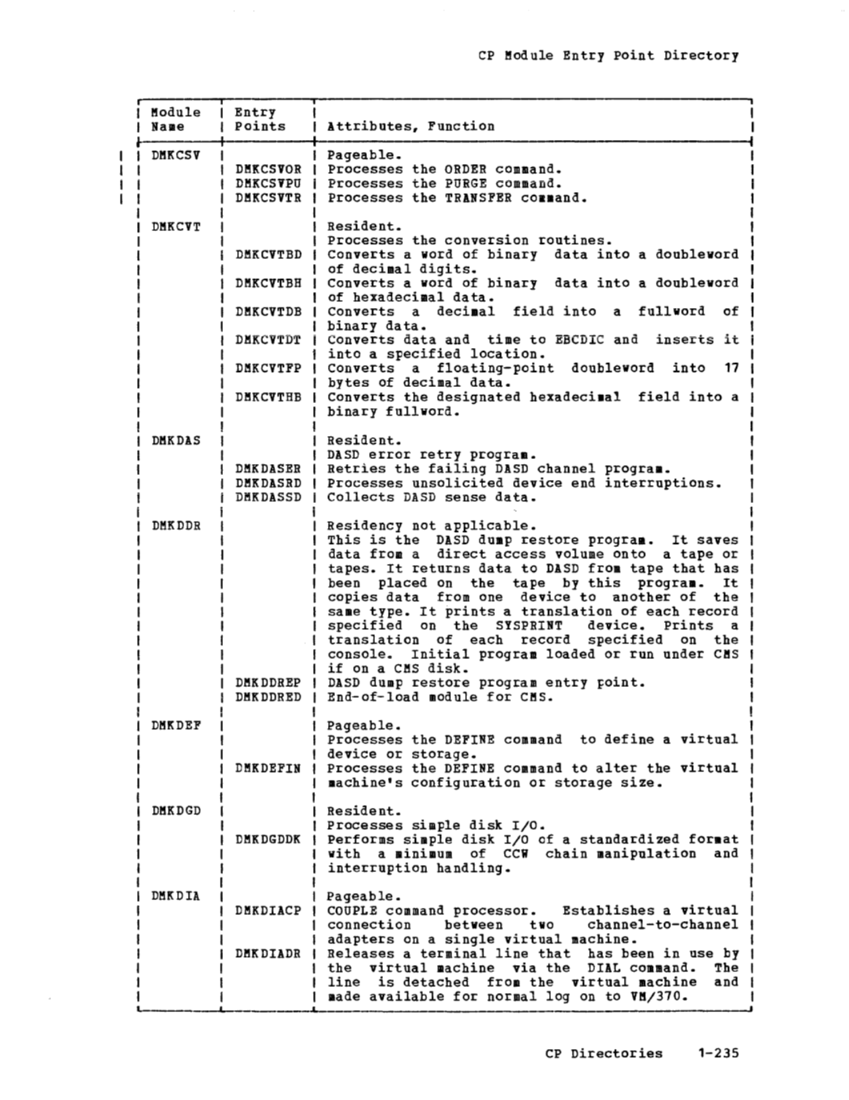 CP Module Entry Point Directory

| Module Name | Entry Points | Attributes, Function |
|---|---|---|
| DMKCSV | | Pageable. |
| | DMKCSVOR | Processes the ORDER command. |
| | DMKCSVPU | Processes the PURGE command. |
| | DMKCSVTR | Processes the TRANSFER command. |
| DMKCVT | | Resident. Processes the conversion routines. |
| | DMKCVTBD | Converts a word of binary data into a doubleword of decimal digits. |
| | DMKCVTBH | Converts a word of binary data into a doubleword of hexadecimal data. |
| | DMKCVTDB | Converts a decimal field into a fullword of binary data. |
| | DMKCVTDT | Converts data and time to EBCDIC and inserts it into a specified location. |
| | DMKCVTFP | Converts a floating-point doubleword into 17 bytes of decimal data. |
| | DMKCVTHB | Converts the designated hexadecimal field into a binary fullword. |
| DMKDAS | | Resident. DASD error retry program. |
| | DMKDASER | Retries the failing DASD channel program. |
| | DMKDASRD | Processes unsolicited device end interruptions. |
| | DMKDASSD | Collects DASD sense data. |
| DMKDDR | | Residency not applicable. This is the DASD dump restore program. It saves data from a direct access volume onto a tape or tapes. It returns data to DASD from tape that has been placed on the tape by this program. It copies data from one device to another of the same type. It prints a translation of each record specified on the SYSPRINT device. Prints a translation of each record specified on the console. Initial program loaded or run under CMS if on a CMS disk. |
| | DMKDDREP | DASD dump restore program entry point. |
| | DMKDDRED | End-of-load module for CMS. |
| DMKDEF | | Pageable. Processes the DEFINE command to define a virtual device or storage. |
| | DMKDEFIN | Processes the DEFINE command to alter the virtual machine's configuration or storage size. |
| DMKDGD | | Resident. Processes simple disk I/O. |
| | DMKDGDDK | Performs simple disk I/O of a standardized format with a minimum of CCW chain manipulation and interruption handling. |
| DMKDIA | | Pageable. |
| | DMKDIACP | COUPLE command processor. Establishes a virtual connection between two channel-to-channel adapters on a single virtual machine. |
| | DMKDIADR | Releases a terminal line that has been in use by the virtual machine via the DIAL command. The line is detached from the virtual machine and made available for normal log on to VM/370. |

CP Directories 1-235